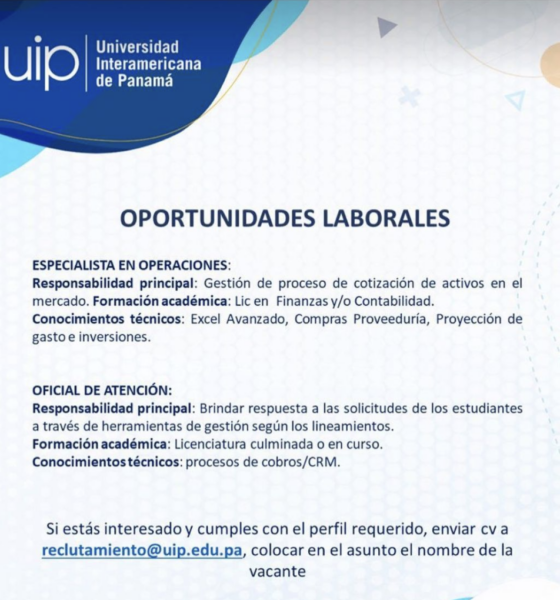 uip Universidad Interamericana de Panamá

OPORTUNIDADES LABORALES

ESPECIALISTA EN OPERACIONES:
Responsabilidad principal: Gestión de proceso de cotización de activos en el mercado. Formación académica: Lic en Finanzas y/o Contabilidad.
Conocimientos técnicos: Excel Avanzado, Compras Proveeduría, Proyección de gasto e inversiones.

OFICIAL DE ATENCIÓN:
Responsabilidad principal: Brindar respuesta a las solicitudes de los estudiantes a través de herramientas de gestión según los lineamientos.
Formación académica: Licenciatura culminada o en curso.
Conocimientos técnicos: procesos de cobros/CRM.

Si estás interesado y cumples con el perfil requerido, enviar cv a reclutamiento@uip.edu.pa, colocar en el asunto el nombre de la vacante